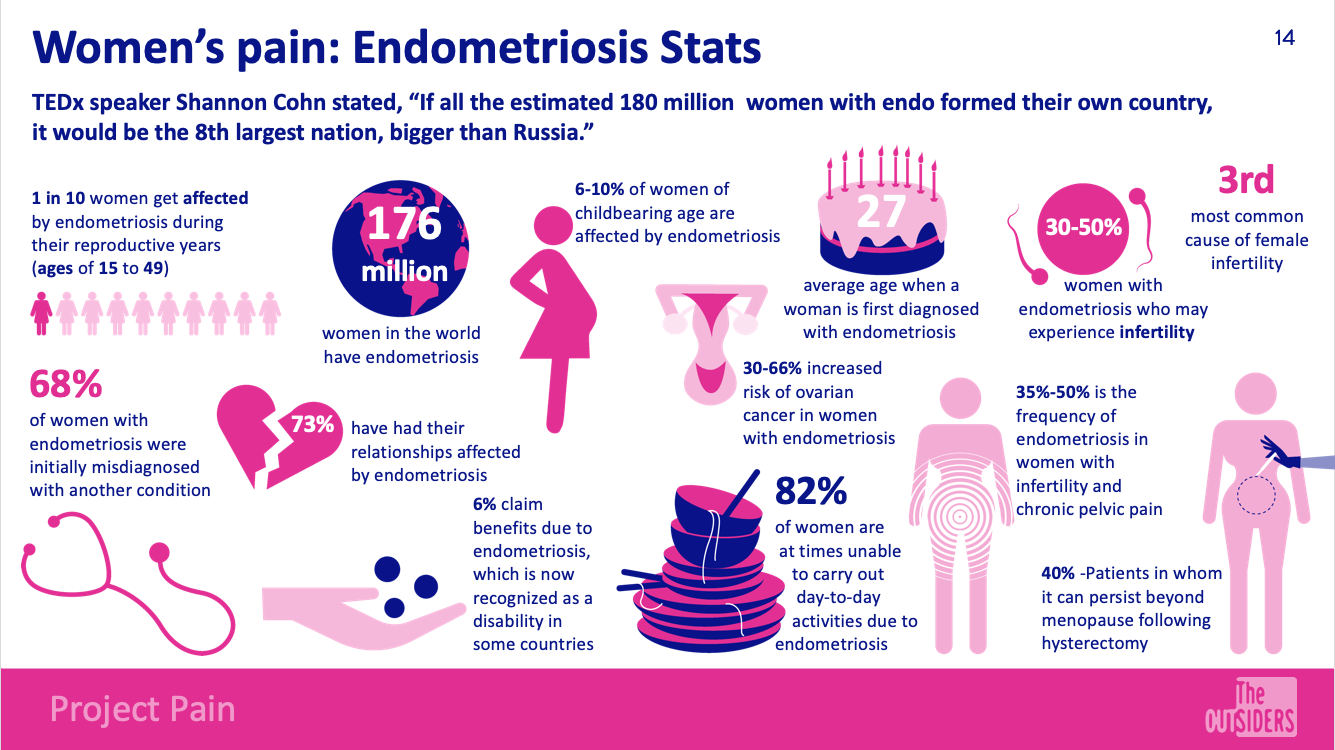 Women's pain: Endometriosis Stats

14

TEDx speaker Shannon Cohn stated, "If all the estimated 180 million women with endo formed their own country, it would be the 8th largest nation, bigger than Russia."

1 in 10 women get affected by endometriosis during their reproductive years (ages of 15 to 49)

176 million

women in the world have endometriosis

6-10% of women of childbearing age are affected by endometriosis

27

average age when a woman is first diagnosed with endometriosis

30-50%

women with endometriosis who may experience infertility

3rd

most common cause of female infertility

68%

of women with endometriosis were initially misdiagnosed with another condition

73%

have had their relationships affected by endometriosis

30-66% increased risk of ovarian cancer in women with endometriosis

35%-50% is the frequency of endometriosis in women with infertility and chronic pelvic pain

6% claim benefits due to endometriosis, which is now recognized as a disability in some countries

82%

of women are at times unable to carry out day-to-day activities due to endometriosis

40% -Patients in whom it can persist beyond menopause following hysterectomy

Project Pain

The OUTSIDERS